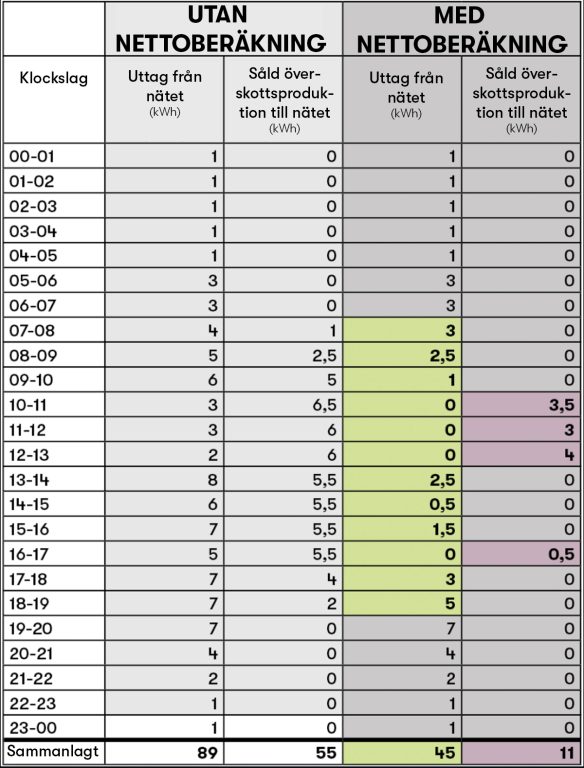 | | UTAN NETTOBERÄKNING | | MED NETTOBERÄKNING | |
|---|---|---|---|---|
| Klockslag | Uttag från nätet (kWh) | Såld överskottsproduktion till nätet (kWh) | Uttag från nätet (kWh) | Såld överskottsproduktion till nätet (kWh) |
| 00-01 | 1 | 0 | 1 | 0 |
| 01-02 | 1 | 0 | 1 | 0 |
| 02-03 | 1 | 0 | 1 | 0 |
| 03-04 | 1 | 0 | 1 | 0 |
| 04-05 | 1 | 0 | 1 | 0 |
| 05-06 | 3 | 0 | 3 | 0 |
| 06-07 | 3 | 0 | 3 | 0 |
| 07-08 | 4 | 1 | 3 | 0 |
| 08-09 | 5 | 2,5 | 2,5 | 0 |
| 09-10 | 6 | 5 | 1 | 0 |
| 10-11 | 3 | 6,5 | 0 | 3,5 |
| 11-12 | 3 | 6 | 0 | 3 |
| 12-13 | 2 | 6 | 0 | 4 |
| 13-14 | 8 | 5,5 | 2,5 | 0 |
| 14-15 | 6 | 5,5 | 0,5 | 0 |
| 15-16 | 7 | 5,5 | 1,5 | 0 |
| 16-17 | 5 | 5,5 | 0 | 0,5 |
| 17-18 | 7 | 4 | 3 | 0 |
| 18-19 | 7 | 2 | 5 | 0 |
| 19-20 | 7 | 0 | 7 | 0 |
| 20-21 | 4 | 0 | 4 | 0 |
| 21-22 | 2 | 0 | 2 | 0 |
| 22-23 | 1 | 0 | 1 | 0 |
| 23-00 | 1 | 0 | 1 | 0 |
| Sammanlagt | 89 | 55 | 45 | 11 |